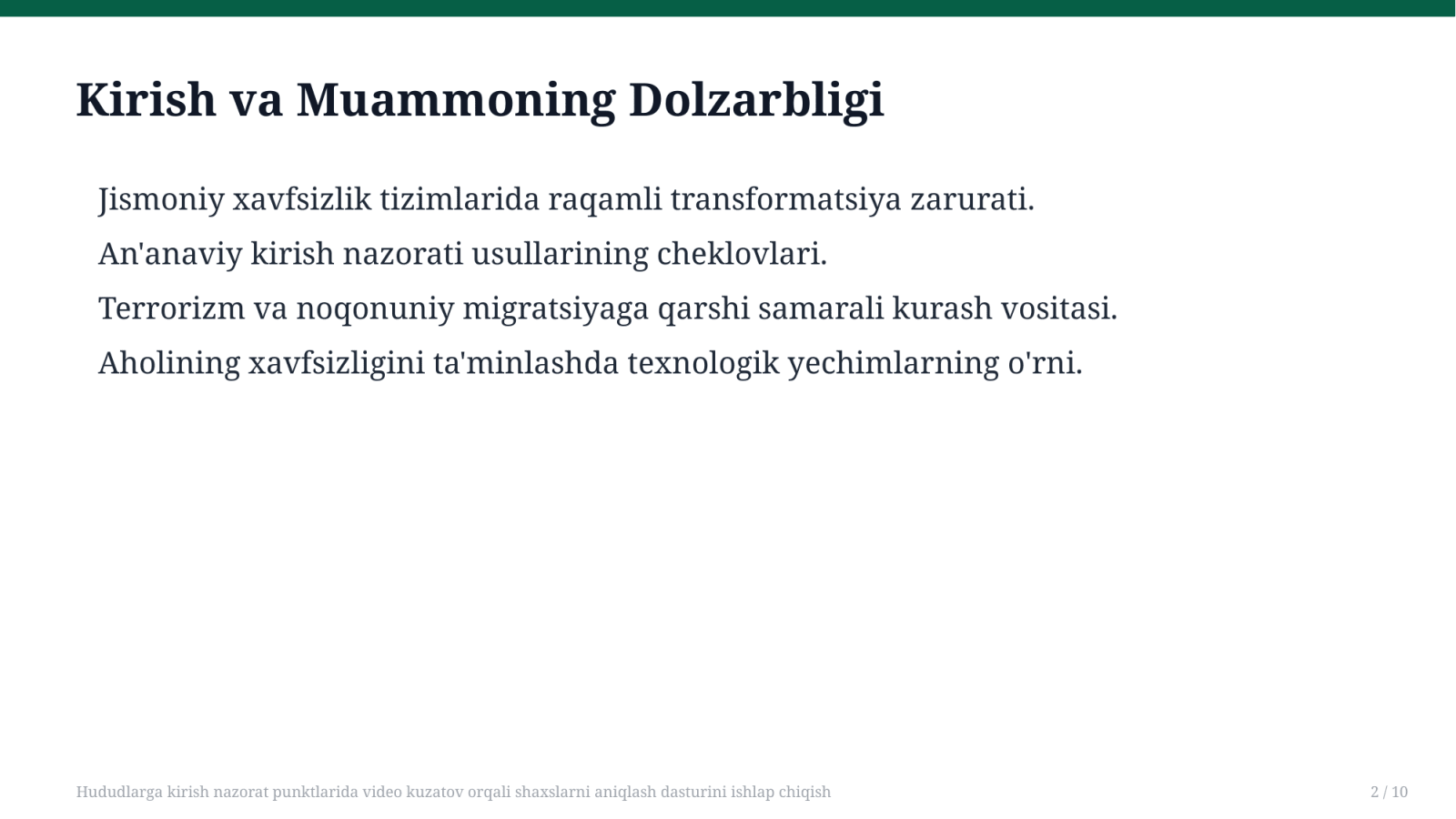 Kirish va Muammoning Dolzarbligi

Jismoniy xavfsizlik tizimlarida raqamli transformatsiya zarurati.

An'anaviy kirish nazorati usullarining cheklovlari.

Terrorizm va noqonuniy migratsiyaga qarshi samarali kurash vositasi.

Aholining xavfsizligini ta'minlashda texnologik yechimlarning o'rni.

Hududlarga kirish nazorat punktlarida video kuzatov orqali shaxslarni aniqlash dasturini ishlap chiqish

2 / 10